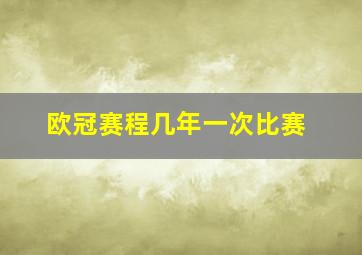 欧冠赛程几年一次比赛